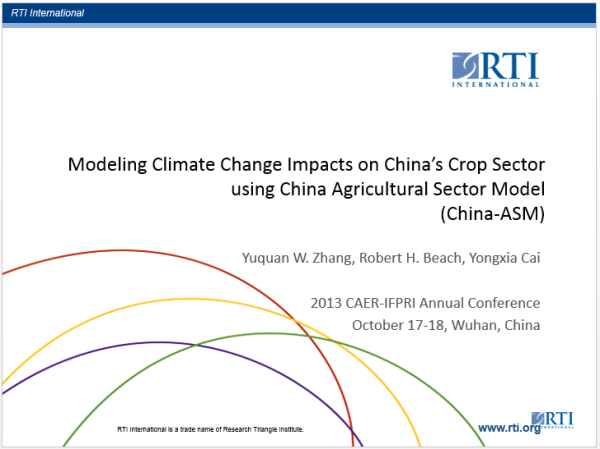 RTI International

RTI
INTERNATIONAL

Modeling Climate Change Impacts on China's Crop Sector using China Agricultural Sector Model (China-ASM)

Yuquan W. Zhang, Robert H. Beach, Yongxia Cai

2013 CAER-IFPRI Annual Conference
October 17-18, Wuhan, China

RTI International is a trade name of Research Triangle Institute.

www.rti.org

RTI
INTERNATIONAL